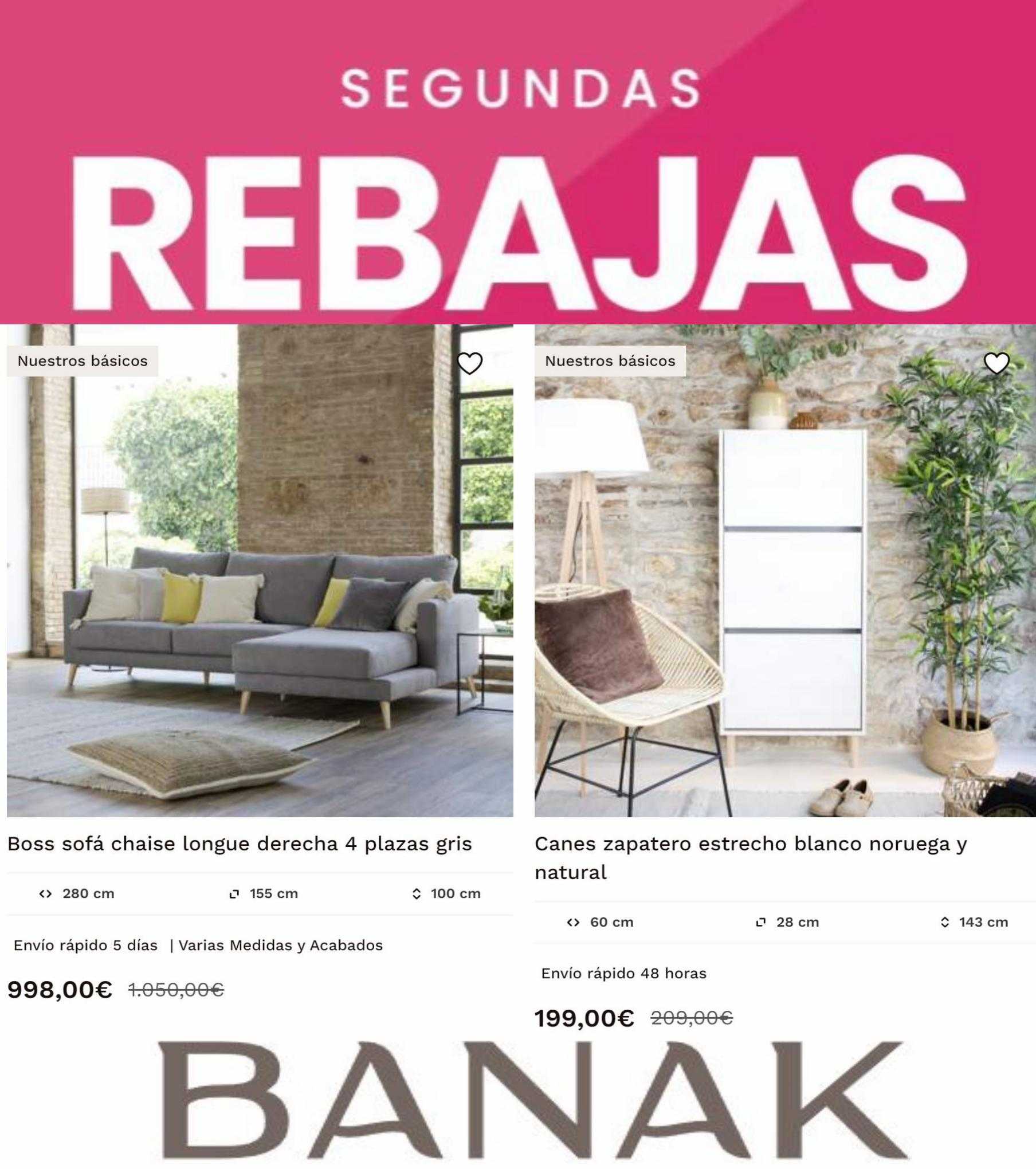 SEGUNDAS
REBAJAS

Nuestros básicos

Boss sofá chaise longue derecha 4 plazas gris

280 cm 155 cm 100 cm

Envío rápido 5 días | Varias Medidas y Acabados

998,00€ 1.050,00€

Nuestros básicos

Canes zapatero estrecho blanco noruega y natural

60 cm 28 cm 143 cm

Envío rápido 48 horas

199,00€ 209,00€

BANAK